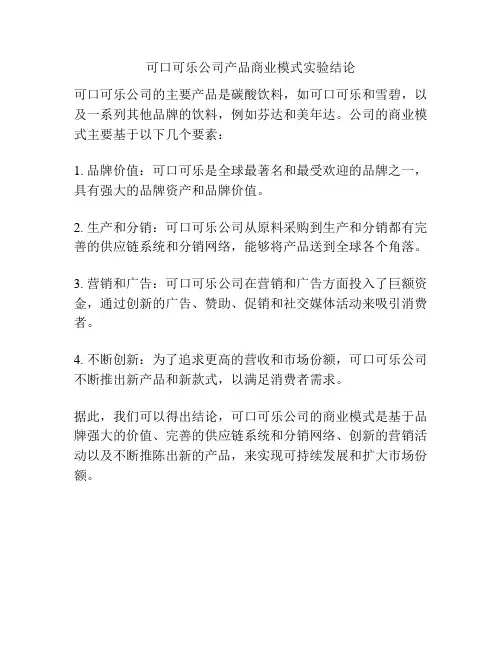 可口可乐公司产品商业模式实验结论

可口可乐公司的主要产品是碳酸饮料，如可口可乐和雪碧，以及一系列其他品牌的饮料，例如芬达和美年达。公司的商业模式主要基于以下几个要素：

1. 品牌价值：可口可乐是全球最著名和最受欢迎的品牌之一，具有强大的品牌资产和品牌价值。

2. 生产和分销：可口可乐公司从原料采购到生产和分销都有完善的供应链系统和分销网络，能够将产品送到全球各个角落。

3. 营销和广告：可口可乐公司在营销和广告方面投入了巨额资金，通过创新的广告、赞助、促销和社交媒体活动来吸引消费者。

4. 不断创新：为了追求更高的营收和市场份额，可口可乐公司不断推出新产品和新款式，以满足消费者需求。

据此，我们可以得出结论，可口可乐公司的商业模式是基于品牌强大的价值、完善的供应链系统和分销网络、创新的营销活动以及不断推陈出新的产品，来实现可持续发展和扩大市场份额。